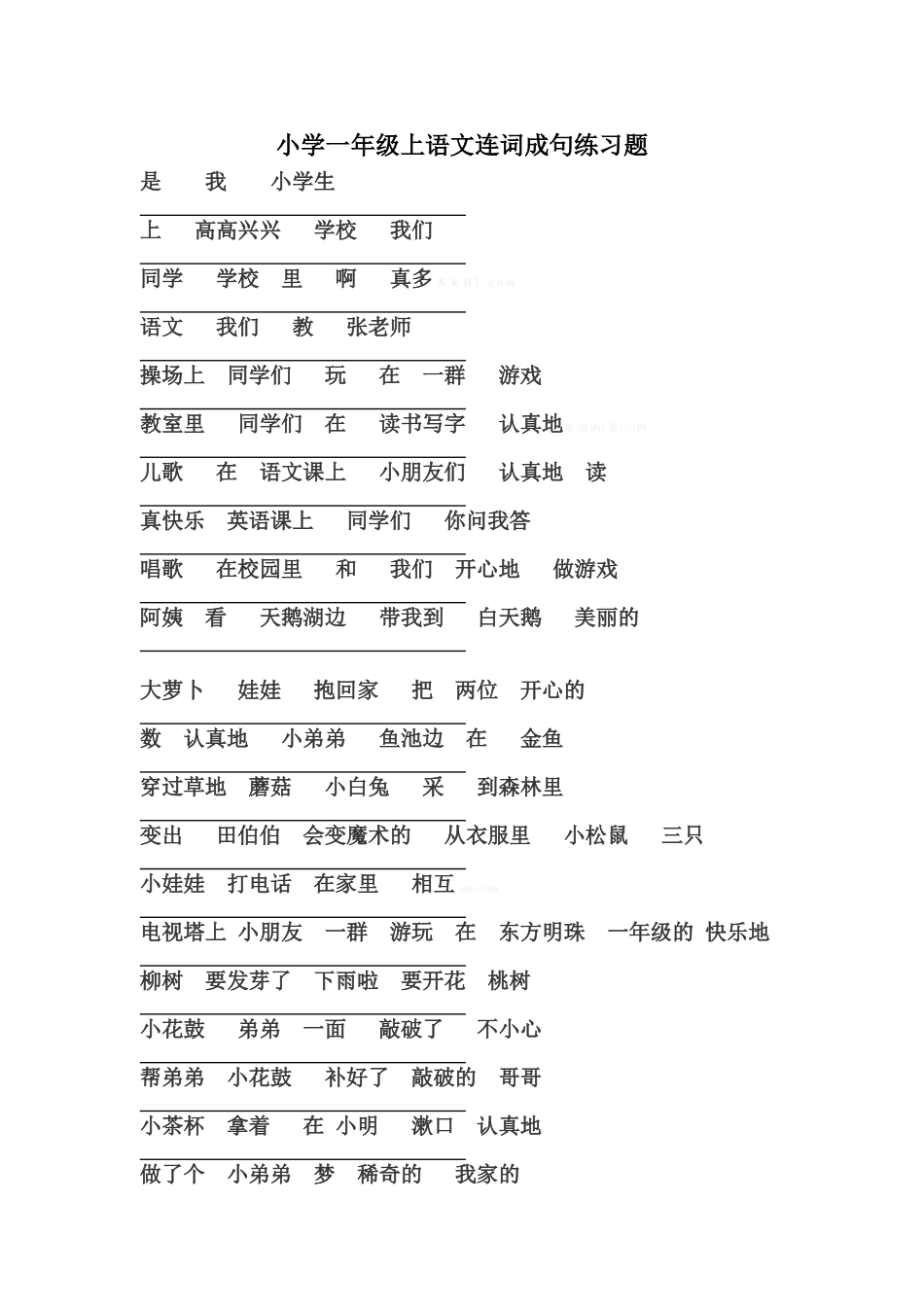 小学一年级上语文连词成句练习题

是　我　小学生

上　高高兴兴　学校　我们

同学　学校　里　啊　真多

语文　我们　教　张老师

操场上　同学们　玩　在　一群　游戏

教室里　同学们　在　读书写字　认真地

儿歌　在　语文课上　小朋友们　认真地　读

真快乐　英语课上　同学们　你问我答

唱歌　在校园里　和　我们　开心地　做游戏

阿姨　看　天鹅湖边　带我到　白天鹅　美丽的

大萝卜　娃娃　抱回家　把　两位　开心的

数　认真地　小弟弟　鱼池边　在　金鱼

穿过草地　蘑菇　小白兔　采　到森林里

变出　田伯伯　会变魔术的　从衣服里　小松鼠　三只

小娃娃　打电话　在家里　相互

电视塔上　小朋友　一群　游玩　在　东方明珠　一年级的　快乐地

柳树　要发芽了　下雨啦　要开花　桃树

小花鼓　弟弟　一面　敲破了　不小心

帮弟弟　小花鼓　补好了　敲破的　哥哥

小茶杯　拿着　在　小明　漱口　认真地

做了个　小弟弟　梦　稀奇的　我家的